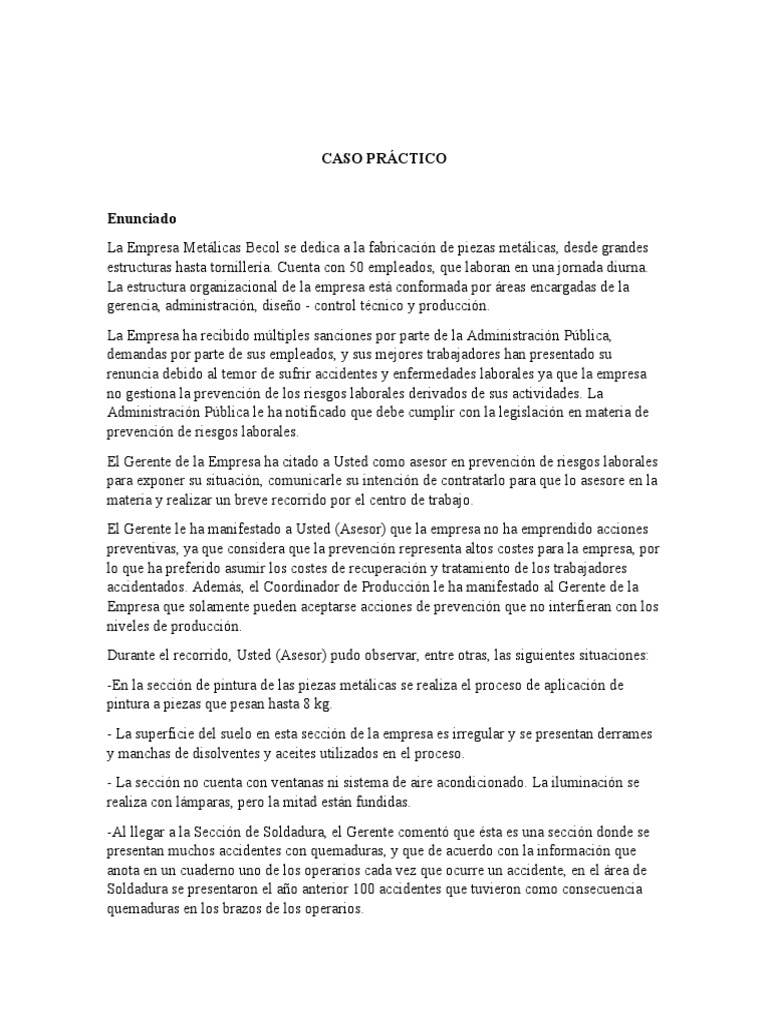 CASO PRÁCTICO

Enunciado

La Empresa Metálicas Becol se dedica a la fabricación de piezas metálicas, desde grandes estructuras hasta tornillería. Cuenta con 50 empleados, que laboran en una jornada diurna. La estructura organizacional de la empresa está conformada por áreas encargadas de la gerencia, administración, diseño - control técnico y producción.

La Empresa ha recibido múltiples sanciones por parte de la Administración Pública, demandas por parte de sus empleados, y sus mejores trabajadores han presentado su renuncia debido al temor de sufrir accidentes y enfermedades laborales ya que la empresa no gestiona la prevención de los riesgos laborales derivados de sus actividades. La Administración Pública le ha notificado que debe cumplir con la legislación en materia de prevención de riesgos laborales.

El Gerente de la Empresa ha citado a Usted como asesor en prevención de riesgos laborales para exponer su situación, comunicarle su intención de contratarlo para que lo asesore en la materia y realizar un breve recorrido por el centro de trabajo.

El Gerente le ha manifestado a Usted (Asesor) que la empresa no ha emprendido acciones preventivas, ya que considera que la prevención representa altos costes para la empresa, por lo que ha preferido asumir los costes de recuperación y tratamiento de los trabajadores accidentados. Además, el Coordinador de Producción le ha manifestado al Gerente de la Empresa que solamente pueden aceptarse acciones de prevención que no interfieran con los niveles de producción.

Durante el recorrido, Usted (Asesor) pudo observar, entre otras, las siguientes situaciones:

-En la sección de pintura de las piezas metálicas se realiza el proceso de aplicación de pintura a piezas que pesan hasta 8 kg.

- La superficie del suelo en esta sección de la empresa es irregular y se presentan derrames y manchas de disolventes y aceites utilizados en el proceso.

- La sección no cuenta con ventanas ni sistema de aire acondicionado. La iluminación se realiza con lámparas, pero la mitad están fundidas.

-Al llegar a la Sección de Soldadura, el Gerente comentó que ésta es una sección donde se presentan muchos accidentes con quemaduras, y que de acuerdo con la información que anota en un cuaderno uno de los operarios cada vez que ocurre un accidente, en el área de Soldadura se presentaron el año anterior 100 accidentes que tuvieron como consecuencia quemaduras en los brazos de los operarios.